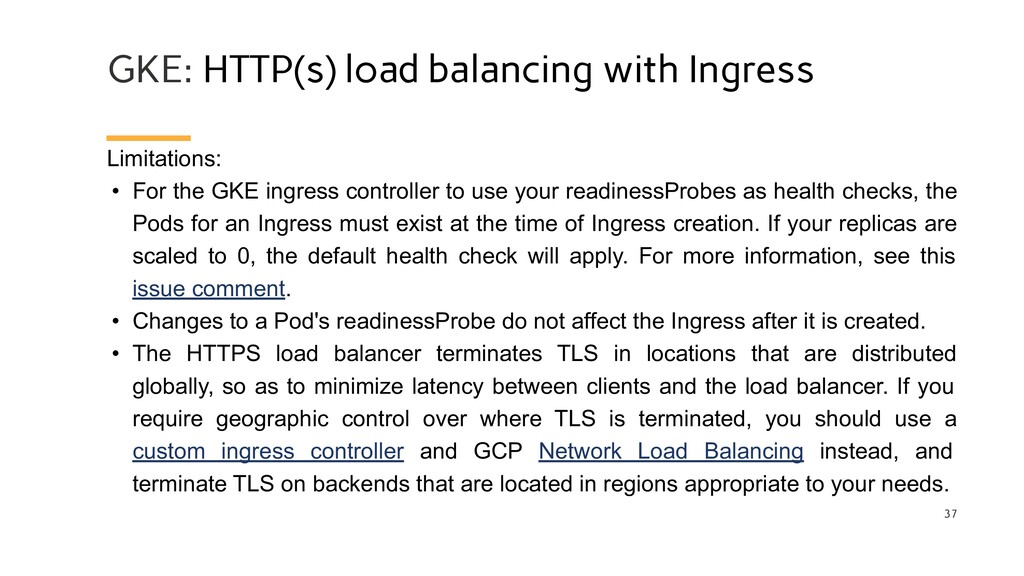 GKE: HTTP(s) load balancing with Ingress

Limitations:

• For the GKE ingress controller to use your readinessProbes as health checks, the Pods for an Ingress must exist at the time of Ingress creation. If your replicas are scaled to 0, the default health check will apply. For more information, see this issue comment.

• Changes to a Pod's readinessProbe do not affect the Ingress after it is created.

• The HTTPS load balancer terminates TLS in locations that are distributed globally, so as to minimize latency between clients and the load balancer. If you require geographic control over where TLS is terminated, you should use a custom ingress controller and GCP Network Load Balancing instead, and terminate TLS on backends that are located in regions appropriate to your needs.

37